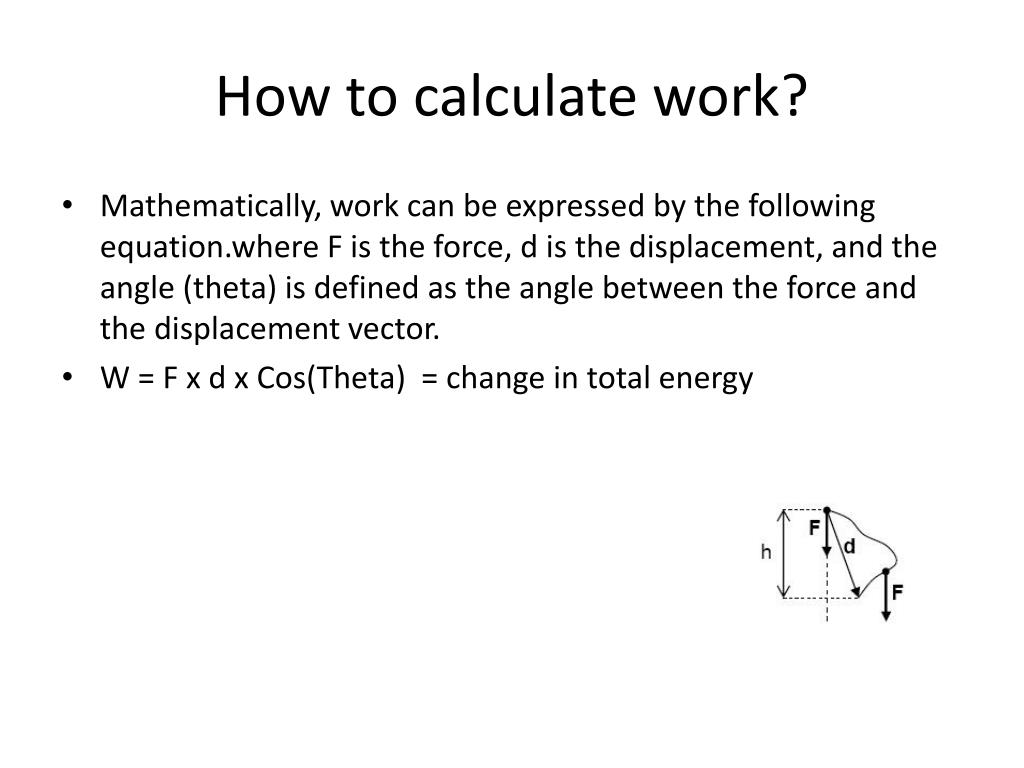 How to calculate work?

• Mathematically, work can be expressed by the following equation.where F is the force, d is the displacement, and the angle (theta) is defined as the angle between the force and the displacement vector.
• W = F x d x Cos(Theta) = change in total energy

h
F
d
F